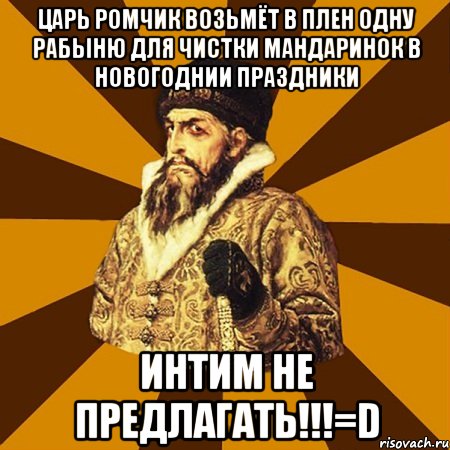 ЦАРЬ РОМЧИК ВОЗЬМЁТ В ПЛЕН ОДНУ РАБЫНЮ ДЛЯ ЧИСТКИ МАНДАРИНОК В НОВОГОДНИИ ПРАЗДНИКИ

ИНТИМ НЕ ПРЕДЛАГАТЬ!!!=D

risovach.ru